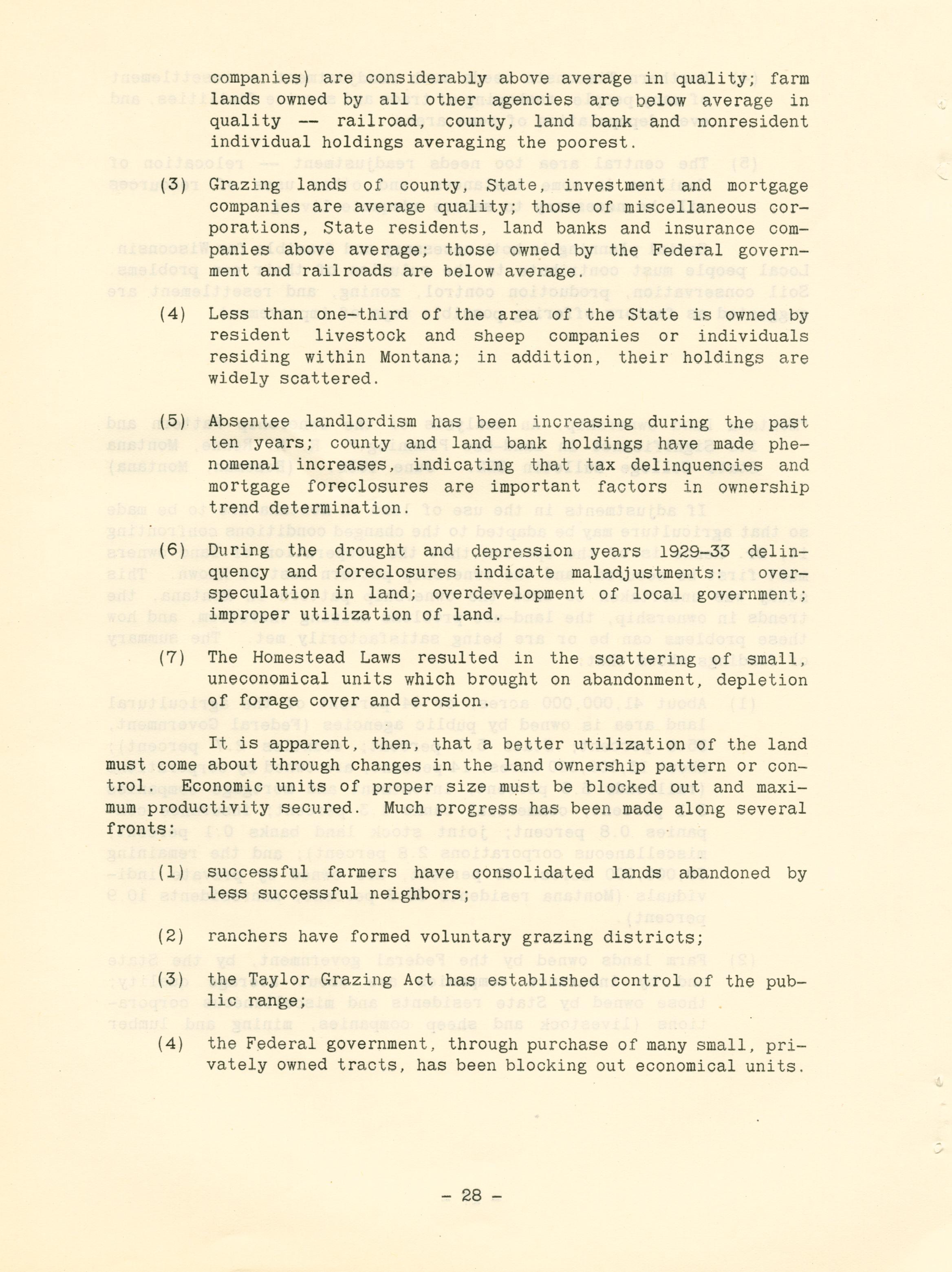 companies) are considerably above average in quality; farm lands owned by all other agencies are below average in quality -- railroad, county, land bank and nonresident individual holdings averaging the poorest.

(3) Grazing lands of county, State, investment and mortgage companies are average quality; those of miscellaneous corporations, State residents, land banks and insurance companies above average; those owned by the Federal government and railroads are below average.

(4) Less than one-third of the area of the State is owned by resident livestock and sheep companies or individuals residing within Montana; in addition, their holdings are widely scattered.

(5) Absentee landlordism has been increasing during the past ten years; county and land bank holdings have made phenomenal increases, indicating that tax delinquencies and mortgage foreclosures are important factors in ownership trend determination.

(6) During the drought and depression years 1929-33 delinquency and foreclosures indicate maladjustments: overspeculation in land; overdevelopment of local government; improper utilization of land.

(7) The Homestead Laws resulted in the scattering of small, uneconomical units which brought on abandonment, depletion of forage cover and erosion.

It is apparent, then, that a better utilization of the land must come about through changes in the land ownership pattern or control. Economic units of proper size must be blocked out and maximum productivity secured. Much progress has been made along several fronts:

(1) successful farmers have consolidated lands abandoned by less successful neighbors;

(2) ranchers have formed voluntary grazing districts;

(3) the Taylor Grazing Act has established control of the public range;

(4) the Federal government, through purchase of many small, privately owned tracts, has been blocking out economical units.

- 28 -